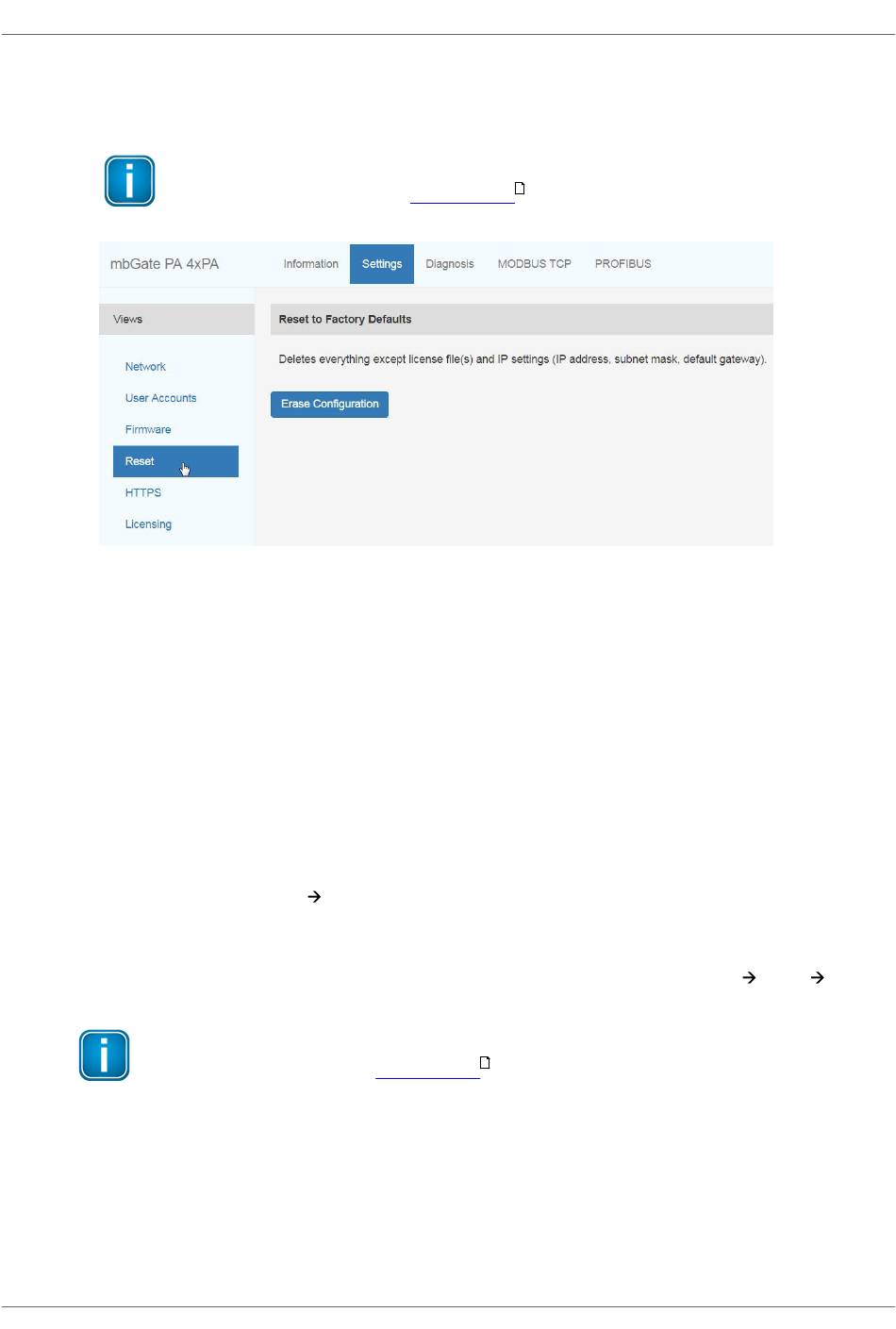 mbGate PA 4xPA

Information

Settings

Diagnosis

MODBUS TCP

PROFIBUS

Views

Network

User Accounts

Firmware

Reset

HTTPS

Licensing

Reset to Factory Defaults

Deletes everything except license file(s) and IP settings (IP address, subnet mask, default gateway).

Erase Configuration